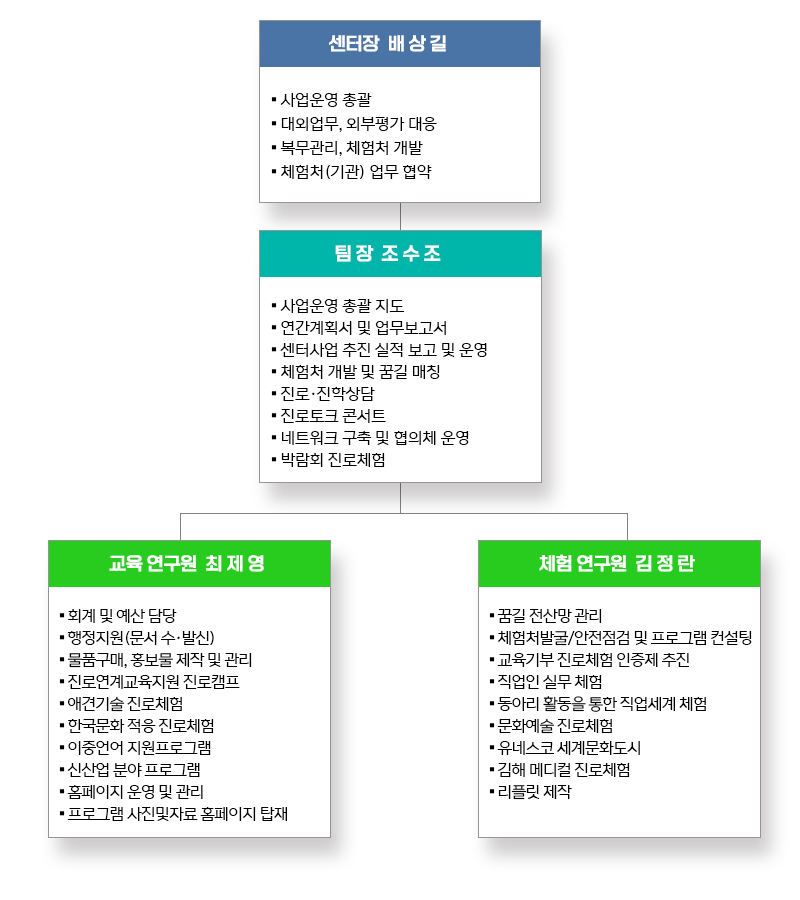 센터장 배 상 길

▪ 사업운영 총괄
▪ 대외업무, 외부평가 대응
▪ 복무관리, 체험처 개발
▪ 체험처(기관) 업무 협약

팀장 조 수 조

▪ 사업운영 총괄 지도
▪ 연간계획서 및 업무보고서
▪ 센터사업 추진 실적 보고 및 운영
▪ 체험처 개발 및 꿈길 매칭
▪ 진로·진학상담
▪ 진로토크 콘서트
▪ 네트워크 구축 및 협의체 운영
▪ 박람회 진로체험

교육 연구원 최 제 영

▪ 회계 및 예산 담당
▪ 행정지원(문서 수·발신)
▪ 물품구매, 홍보물 제작 및 관리
▪ 진로연계교육지원 진로캠프
▪ 애견기술 진로체험
▪ 한국문화 적응 진로체험
▪ 이중언어 지원프로그램
▪ 신산업 분야 프로그램
▪ 홈페이지 운영 및 관리
▪ 프로그램 사진및자료 홈페이지 탑재

체험 연구원 김 정 란

▪ 꿈길 전산망 관리
▪ 체험처발굴/안전점검 및 프로그램 컨설팅
▪ 교육기부 진로체험 인증제 추진
▪ 직업인 실무 체험
▪ 동아리 활동을 통한 직업세계 체험
▪ 문화예술 진로체험
▪ 유네스코 세계문화도시
▪ 김해 메디컬 진로체험
▪ 리플릿 제작